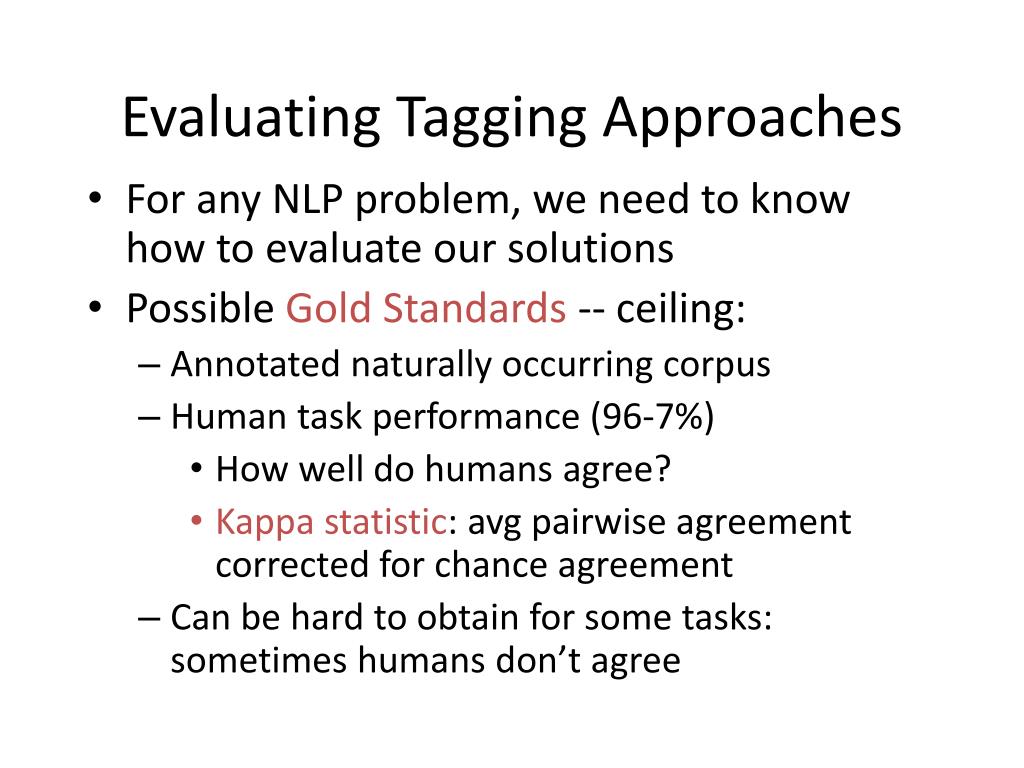 Evaluating Tagging Approaches

• For any NLP problem, we need to know how to evaluate our solutions
• Possible Gold Standards -- ceiling:
– Annotated naturally occurring corpus
– Human task performance (96-7%)
• How well do humans agree?
• Kappa statistic: avg pairwise agreement corrected for chance agreement
– Can be hard to obtain for some tasks: sometimes humans don’t agree